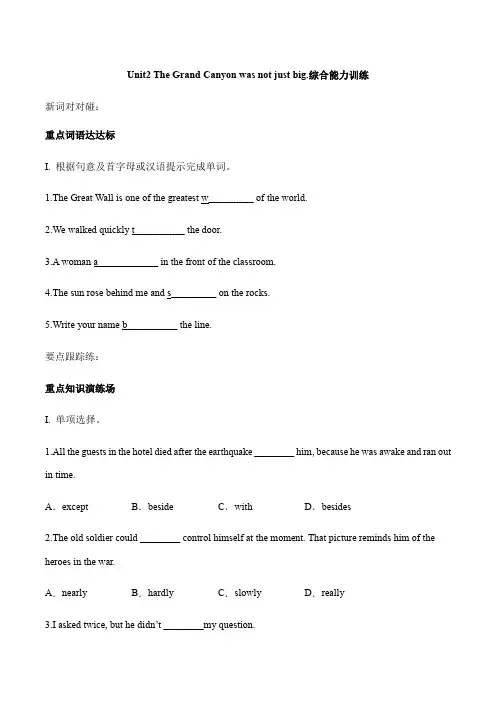 Unit2 The Grand Canyon was not just big.综合能力训练

新词对对碰：

重点词语达达标

I. 根据句意及首字母或汉语提示完成单词。

1.The Great Wall is one of the greatest w____ of the world.

2.We walked quickly t____ the door.

3.A woman a____ in the front of the classroom.

4.The sun rose behind me and s____ on the rocks.

5.Write your name b____ the line.

要点跟踪练：

重点知识演练场

I. 单项选择。

1.All the guests in the hotel died after the earthquake ____ him, because he was awake and ran out in time.

A．except B．beside C．with D．besides

2.The old soldier could ____ control himself at the moment. That picture reminds him of the heroes in the war.

A．nearly B．hardly C．slowly D．really

3.I asked twice, but he didn't ____my question.